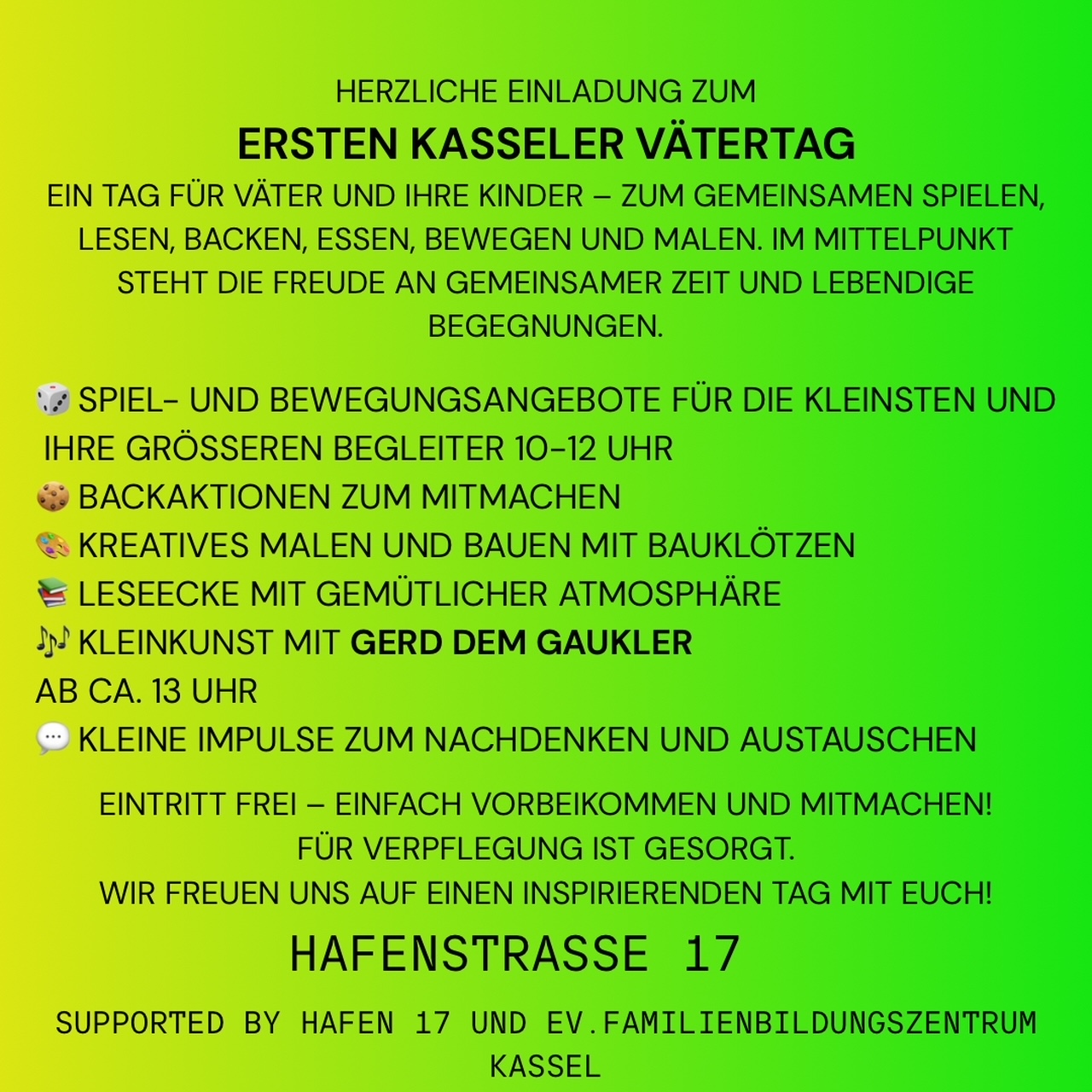 HERZLICHE EINLADUNG ZUM

ERSTEN KASSELER VÄTERTAG

EIN TAG FÜR VÄTER UND IHRE KINDER – ZUM GEMEINSAMEN SPIELEN, LESEN, BACKEN, ESSEN, BEWEGEN UND MALEN. IM MITTELPUNKT STEHT DIE FREUDE AN GEMEINSAMER ZEIT UND LEBENDIGE BEGEGNUNGEN.

🎲 SPIEL- UND BEWEGUNGSANGEBOTE FÜR DIE KLEINSTEN UND IHRE GRÖSSEREN BEGLEITER 10-12 UHR
🍪 BACKAKTIONEN ZUM MITMACHEN
🎨 KREATIVES MALEN UND BAUEN MIT BAUKLÖTZEN
📚 LESEECKE MIT GEMÜTLICHER ATMOSPHÄRE
🎶 KLEINKUNST MIT GERD DEM GAUKLER
AB CA. 13 UHR
💬 KLEINE IMPULSE ZUM NACHDENKEN UND AUSTAUSCHEN

EINTRITT FREI – EINFACH VORBEIKOMMEN UND MITMACHEN!
FÜR VERPFLEGUNG IST GESORGT.
WIR FREUEN UNS AUF EINEN INSPIRIERENDEN TAG MIT EUCH!

HAFENSTRASSE 17

SUPPORTED BY HAFEN 17 UND EV.FAMILIENBILDUNGSZENTRUM KASSEL